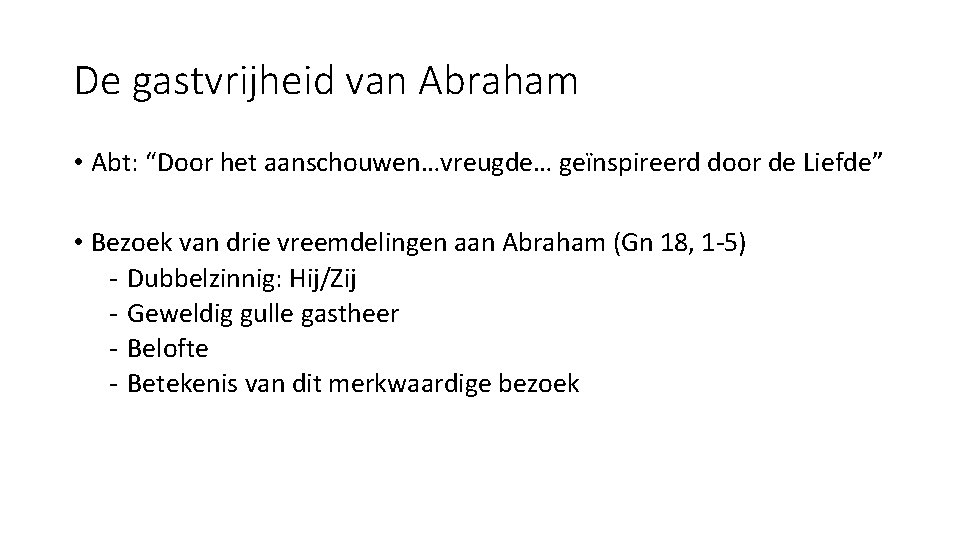 De gastvrijheid van Abraham

• Abt: "Door het aanschouwen…vreugde… geïnspireerd door de Liefde"

• Bezoek van drie vreemdelingen aan Abraham (Gn 18, 1-5)
- Dubbelzinnig: Hij/Zij
- Geweldig gulle gastheer
- Belofte
- Betekenis van dit merkwaardige bezoek